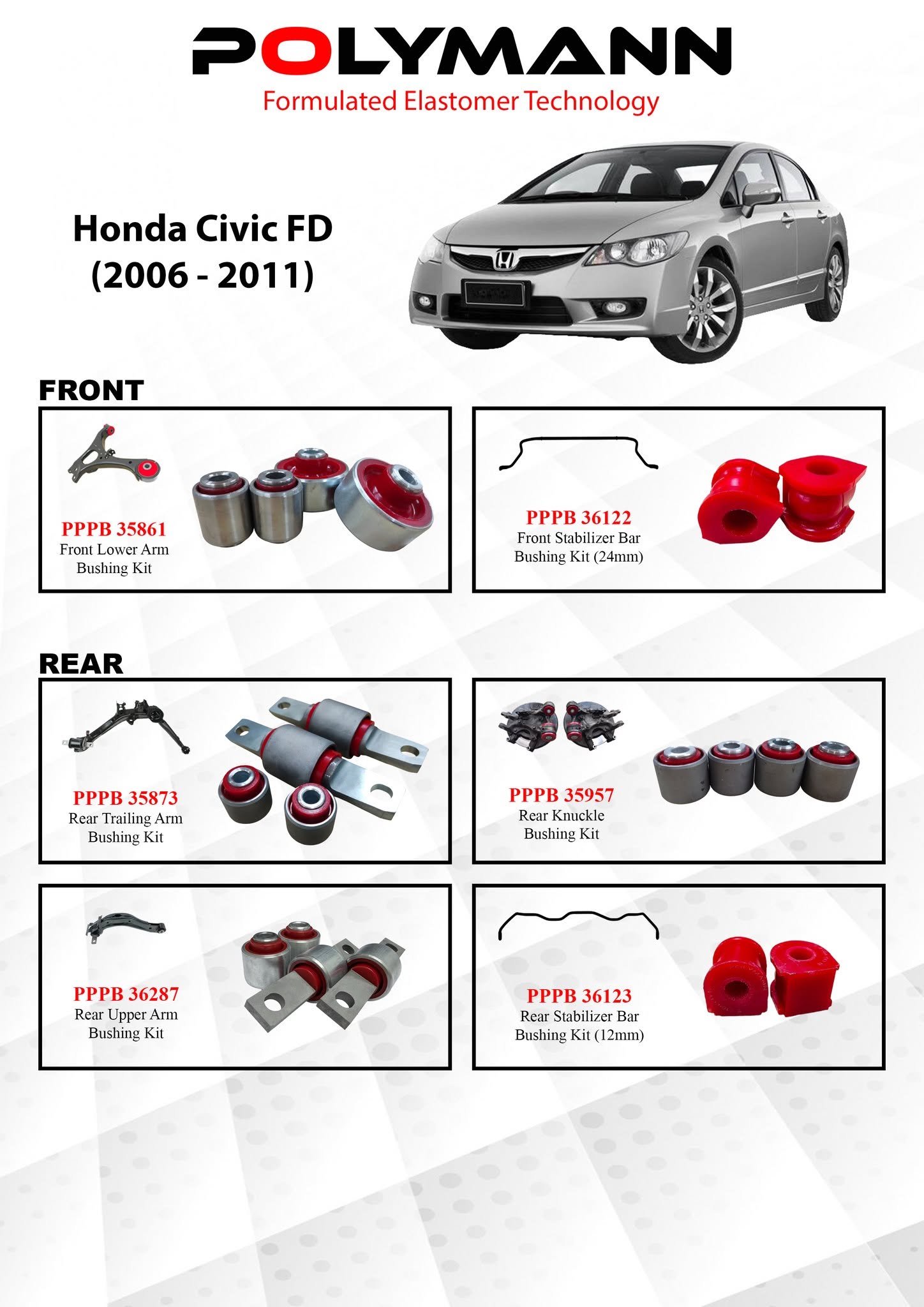 POLYMANN
Formulated Elastomer Technology

Honda Civic FD
(2006 - 2011)

FRONT

PPPB 35861
Front Lower Arm Bushing Kit

PPPB 36122
Front Stabilizer Bar Bushing Kit (24mm)

REAR

PPPB 35873
Rear Trailing Arm Bushing Kit

PPPB 35957
Rear Knuckle Bushing Kit

PPPB 36287
Rear Upper Arm Bushing Kit

PPPB 36123
Rear Stabilizer Bar Bushing Kit (12mm)